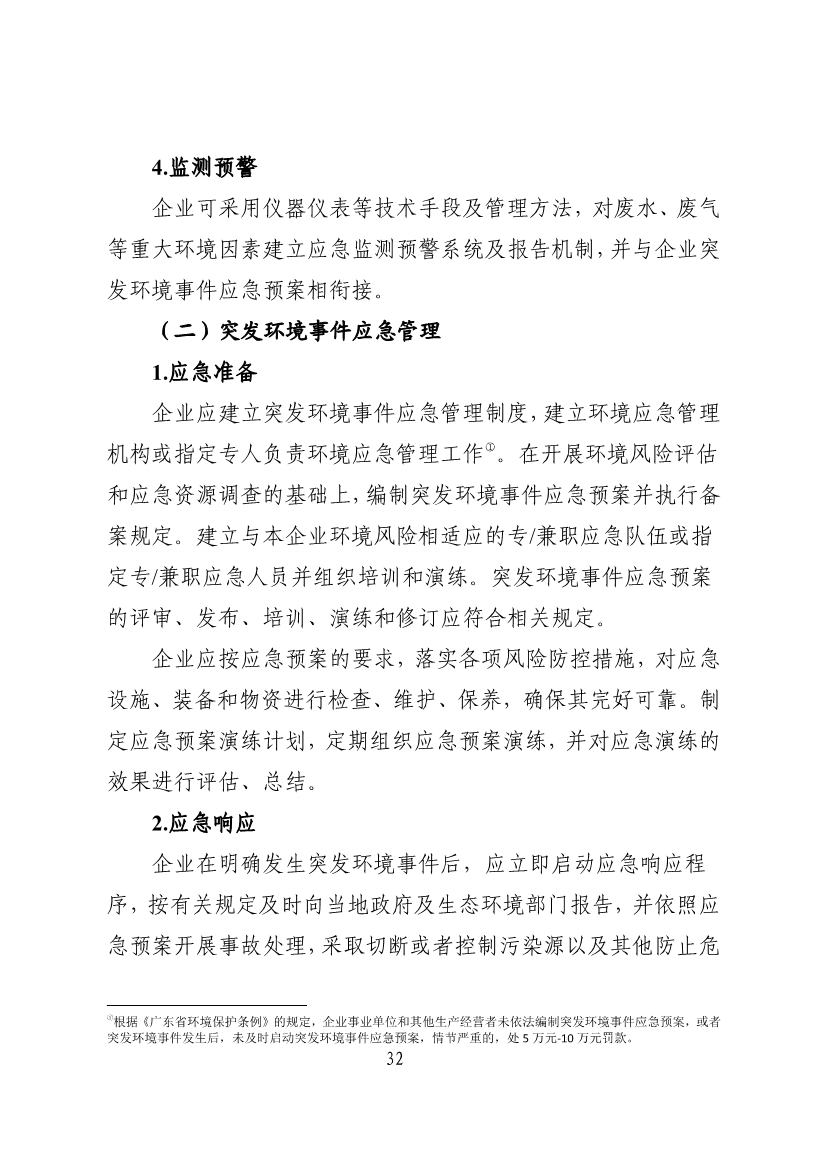 4.监测预警

企业可采用仪器仪表等技术手段及管理方法，对废水、废气等重大环境因素建立应急监测预警系统及报告机制，并与企业突发环境事件应急预案相衔接。

（二）突发环境事件应急管理

1.应急准备

企业应建立突发环境事件应急管理制度，建立环境应急管理机构或指定专人负责环境应急管理工作①。在开展环境风险评估和应急资源调查的基础上，编制突发环境事件应急预案并执行备案规定。建立与本企业环境风险相适应的专/兼职应急队伍或指定专/兼职应急人员并组织培训和演练。突发环境事件应急预案的评审、发布、培训、演练和修订应符合相关规定。

企业应按应急预案的要求，落实各项风险防控措施，对应急设施、装备和物资进行检查、维护、保养，确保其完好可靠。制定应急预案演练计划，定期组织应急预案演练，并对应急演练的效果进行评估、总结。

2.应急响应

企业在明确发生突发环境事件后，应立即启动应急响应程序，按有关规定及时向当地政府及生态环境部门报告，并依照应急预案开展事故处理，采取切断或者控制污染源以及其他防止危

①根据《广东省环境保护条例》的规定，企业事业单位和其他生产经营者未依法编制突发环境事件应急预案，或者突发环境事件发生后，未及时启动突发环境事件应急预案，情节严重的，处 5 万元-10 万元罚款。

32